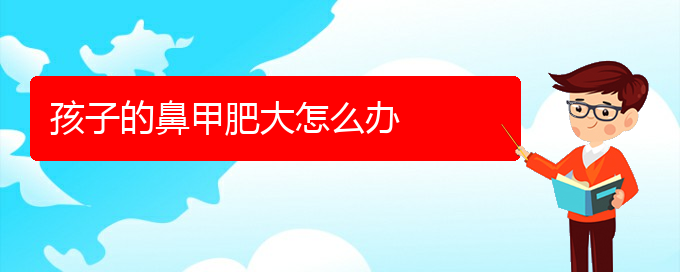 孩子的鼻甲肥大怎么办